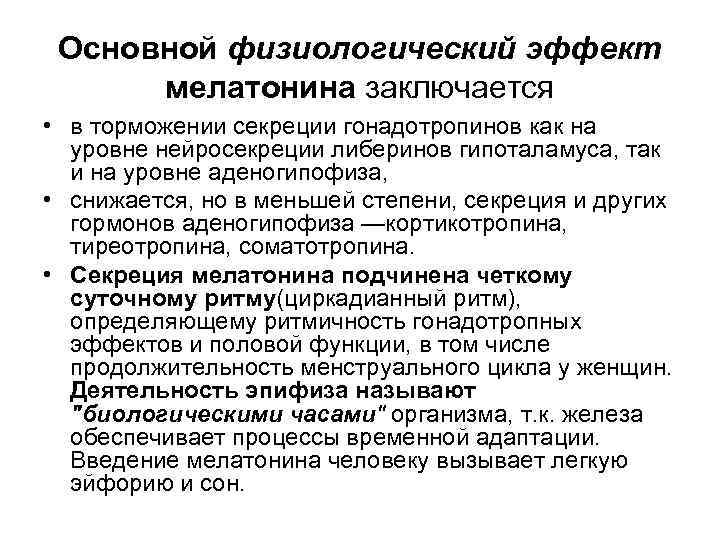 Основной физиологический эффект мелатонина заключается

• в торможении секреции гонадотропинов как на уровне нейросекреции либеринов гипоталамуса, так и на уровне аденогипофиза,

• снижается, но в меньшей степени, секреция и других гормонов аденогипофиза —кортикотропина, тиреотропина, соматотропина.

• Секреция мелатонина подчинена четкому суточному ритму(циркадианный ритм), определяющему ритмичность гонадотропных эффектов и половой функции, в том числе продолжительность менструального цикла у женщин. Деятельность эпифиза называют "биологическими часами" организма, т.к. железа обеспечивает процессы временной адаптации. Введение мелатонина человеку вызывает легкую эйфорию и сон.